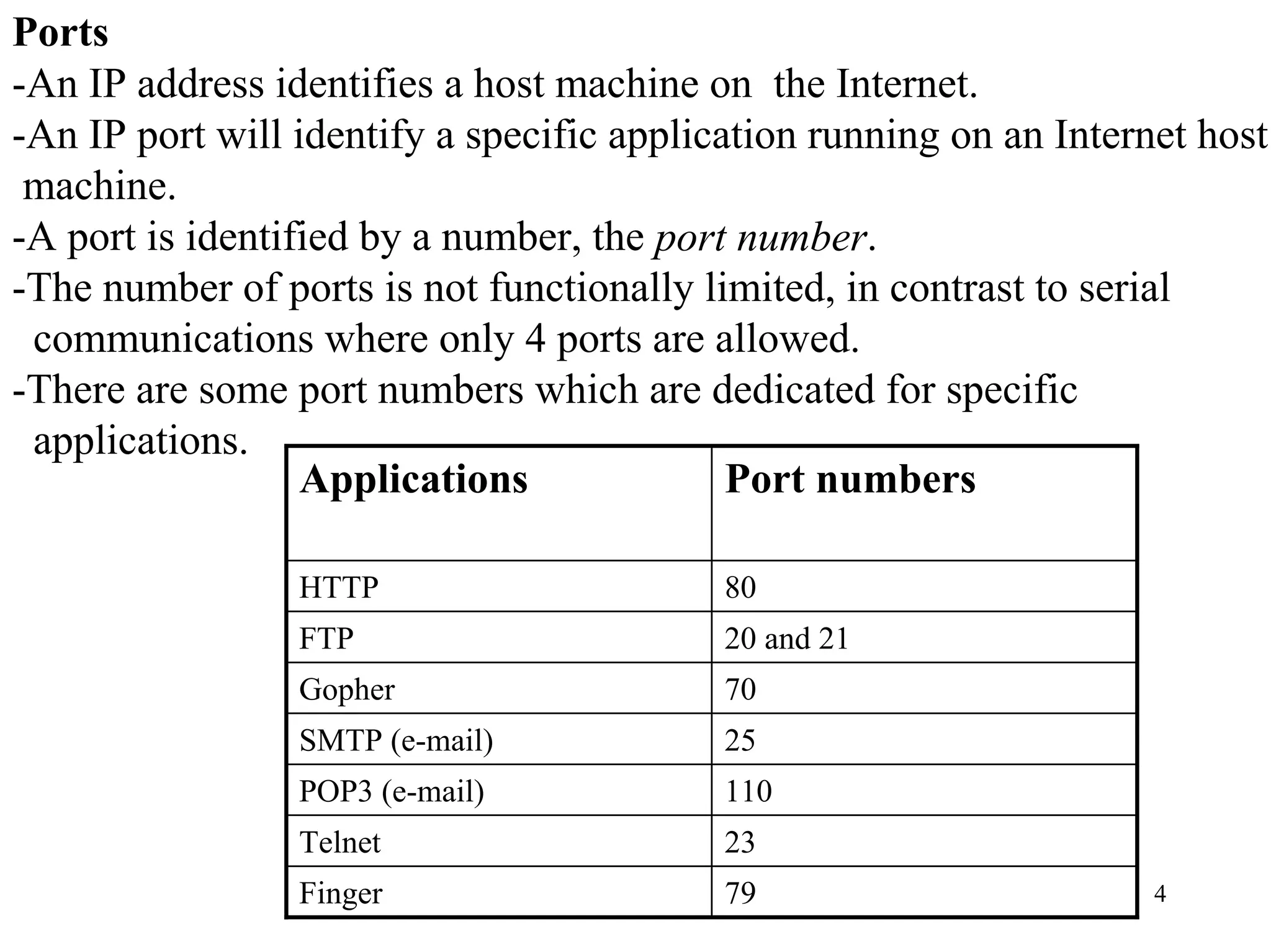 Ports
-An IP address identifies a host machine on the Internet.
-An IP port will identify a specific application running on an Internet host machine.
-A port is identified by a number, the port number.
-The number of ports is not functionally limited, in contrast to serial communications where only 4 ports are allowed.
-There are some port numbers which are dedicated for specific applications.

| Applications | Port numbers |
|---|---|
| HTTP | 80 |
| FTP | 20 and 21 |
| Gopher | 70 |
| SMTP (e-mail) | 25 |
| POP3 (e-mail) | 110 |
| Telnet | 23 |
| Finger | 79 |

4